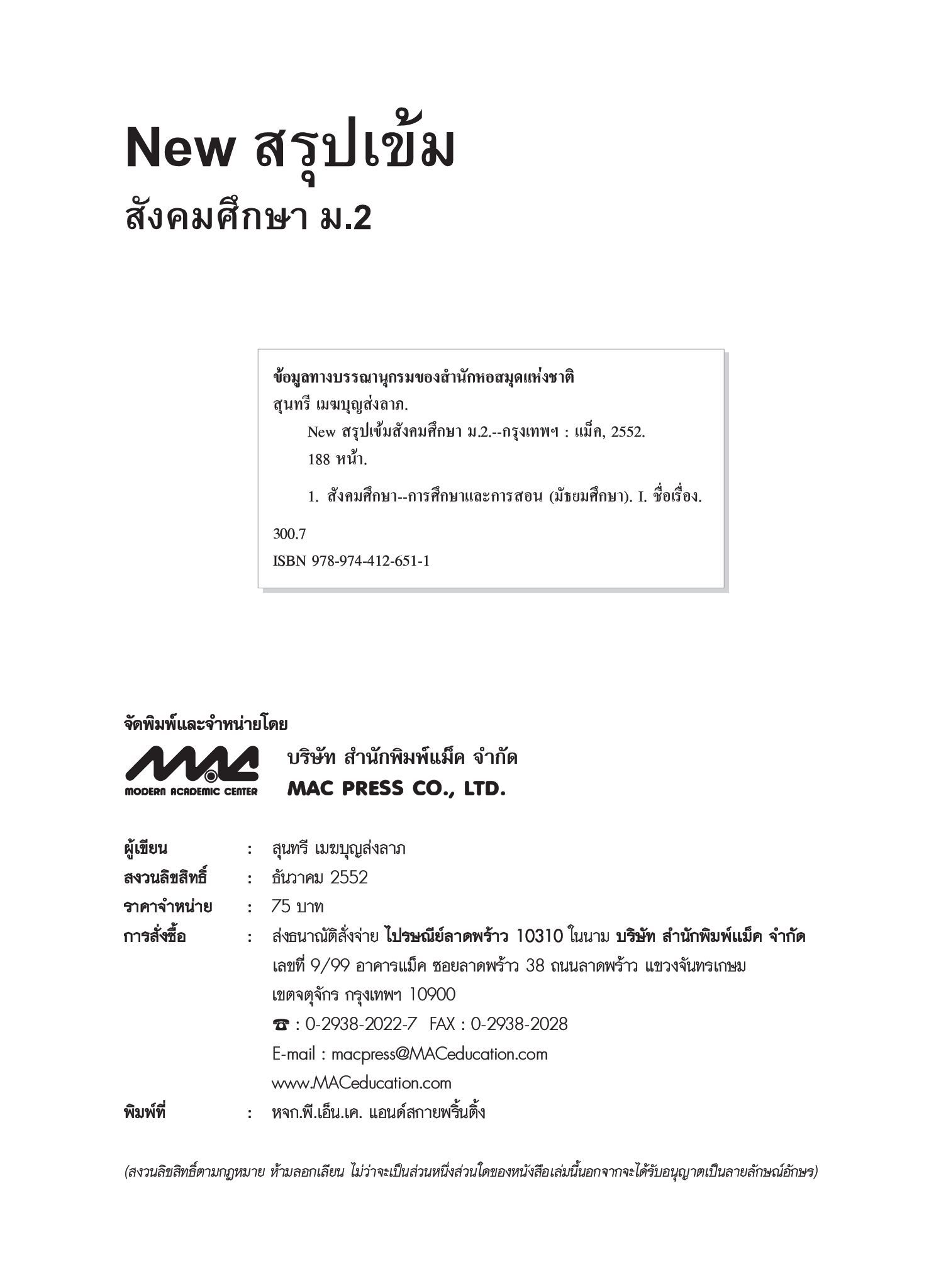 New สรุปเข้ม
สังคมศึกษา ม.2

ข้อมูลทางบรรณานุกรมของสำนักหอสมุดแห่งชาติ
สุนทรี เมฆบุญส่งลาภ.
New สรุปเข้มสังคมศึกษา ม.2.--กรุงเทพฯ : แม็ค, 2552.
188 หน้า.
1. สังคมศึกษา--การศึกษาและการสอน (มัธยมศึกษา). I. ชื่อเรื่อง.
300.7
ISBN 978-974-412-651-1

จัดพิมพ์และจำหน่ายโดย
MAC
MODERN ACADEMIC CENTER
บริษัท สำนักพิมพ์แม็ค จำกัด
MAC PRESS CO., LTD.

ผู้เขียน : สุนทรี เมฆบุญส่งลาภ
สงวนลิขสิทธิ์ : ธันวาคม 2552
ราคาจำหน่าย : 75 บาท
การสั่งซื้อ : ส่งธนาณัติสั่งจ่าย ไปรษณีย์ลาดพร้าว 10310 ในนาม บริษัท สำนักพิมพ์แม็ค จำกัด เลขที่ 9/99 อาคารแม็ค ซอยลาดพร้าว 38 ถนนลาดพร้าว แขวงจันทรเกษม เขตจตุจักร กรุงเทพฯ 10900
☎ : 0-2938-2022-7 FAX : 0-2938-2028
E-mail : macpress@MACeducation.com
www.MACeducation.com
พิมพ์ที่ : หจก.พี.เอ็น.เค. แอนด์สกายพริ้นติ้ง

(สงวนลิขสิทธิ์ตามกฎหมาย ห้ามลอกเลียน ไม่ว่าจะเป็นส่วนหนึ่งส่วนใดของหนังสือเล่มนี้นอกจากจะได้รับอนุญาตเป็นลายลักษณ์อักษร)